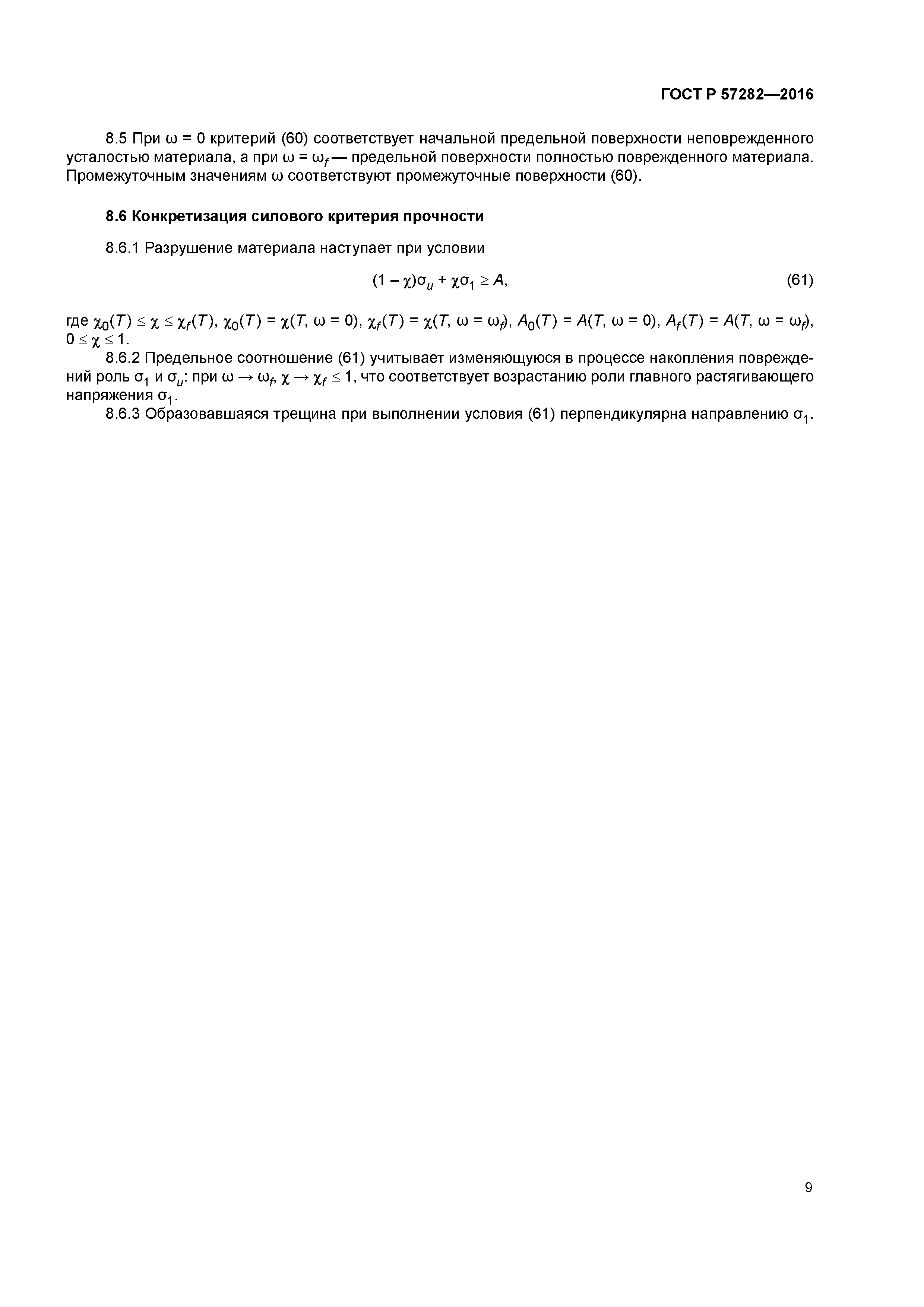 ГОСТ Р 57282—2016

8.5 При $\omega = 0$ критерий (60) соответствует начальной предельной поверхности неповрежденного усталостью материала, а при $\omega = \omega_f$ — предельной поверхности полностью поврежденного материала. Промежуточным значениям $\omega$ соответствуют промежуточные поверхности (60).

8.6 Конкретизация силового критерия прочности

8.6.1 Разрушение материала наступает при условии

$(1 - \chi)\sigma_u + \chi\sigma_1 \geq A,$ (61)

где $\chi_0(T) \leq \chi \leq \chi_f(T)$, $\chi_0(T) = \chi(T, \omega = 0)$, $\chi_f(T) = \chi(T, \omega = \omega_f)$, $A_0(T) = A(T, \omega = 0)$, $A_f(T) = A(T, \omega = \omega_f)$, $0 \leq \chi \leq 1$.

8.6.2 Предельное соотношение (61) учитывает изменяющуюся в процессе накопления повреждений роль $\sigma_1$ и $\sigma_u$: при $\omega \to \omega_f$, $\chi \to \chi_f \leq 1$, что соответствует возрастанию роли главного растягивающего напряжения $\sigma_1$.

8.6.3 Образовавшаяся трещина при выполнении условия (61) перпендикулярна направлению $\sigma_1$.

9